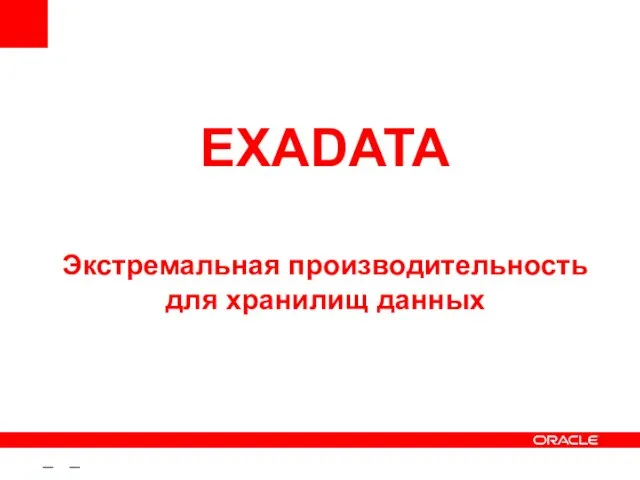 EXADATA

Экстремальная производительность для хранилищ данных

ORACLE